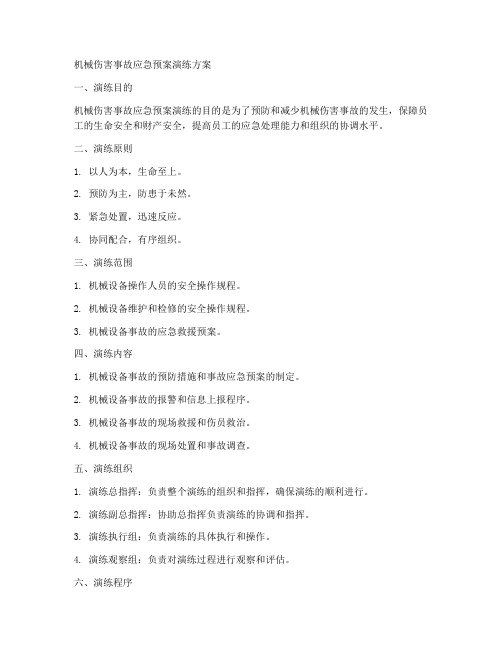 机械伤害事故应急预案演练方案

一、演练目的

机械伤害事故应急预案演练的目的是为了预防和减少机械伤害事故的发生，保障员工的生命安全和财产安全，提高员工的应急处理能力和组织的协调水平。

二、演练原则

1. 以人为本，生命至上。

2. 预防为主，防患于未然。

3. 紧急处置，迅速反应。

4. 协同配合，有序组织。

三、演练范围

1. 机械设备操作人员的安全操作规程。

2. 机械设备维护和检修的安全操作规程。

3. 机械设备事故的应急救援预案。

四、演练内容

1. 机械设备事故的预防措施和事故应急预案的制定。

2. 机械设备事故的报警和信息上报程序。

3. 机械设备事故的现场救援和伤员救治。

4. 机械设备事故的现场处置和事故调查。

五、演练组织

1. 演练总指挥：负责整个演练的组织和指挥，确保演练的顺利进行。

2. 演练副总指挥：协助总指挥负责演练的协调和指挥。

3. 演练执行组：负责演练的具体执行和操作。

4. 演练观察组：负责对演练过程进行观察和评估。

六、演练程序